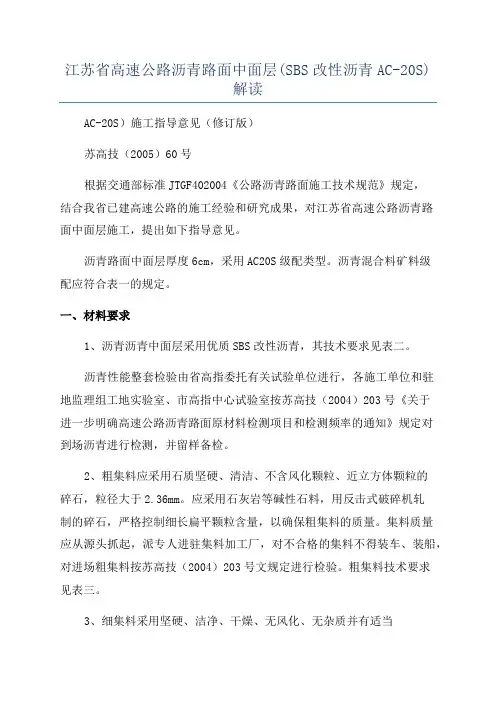 江苏省高速公路沥青路面中面层(SBS 改性沥青 AC-20S)解读

AC-20S）施工指导意见（修订版）

苏高技（2005）60 号

根据交通部标准 JTGF402004《公路沥青路面施工技术规范》规定，结合我省已建高速公路的施工经验和研究成果，对江苏省高速公路沥青路面中面层施工，提出如下指导意见。

沥青路面中面层厚度 6cm，采用 AC20S 级配类型。沥青混合料矿料级配应符合表一的规定。

一、材料要求

1、沥青沥青中面层采用优质 SBS 改性沥青，其技术要求见表二。

沥青性能整套检验由省高指委托有关试验单位进行，各施工单位和驻地监理组工地实验室、市高指中心试验室按苏高技（2004）203 号《关于进一步明确高速公路沥青路面原材料检测项目和检测频率的通知》规定对到场沥青进行检测，并留样备检。

2、粗集料应采用石质坚硬、清洁、不含风化颗粒、近立方体颗粒的碎石，粒径大于 2.36mm。应采用石灰岩等碱性石料，用反击式破碎机轧制的碎石，严格控制细长扁平颗粒含量，以确保粗集料的质量。集料质量应从源头抓起，派专人进驻集料加工厂，对不合格的集料不得装车、装船，对进场粗集料按苏高技（2004）203 号文规定进行检验。粗集料技术要求见表三。

3、细集料采用坚硬、洁净、干燥、无风化、无杂质并有适当